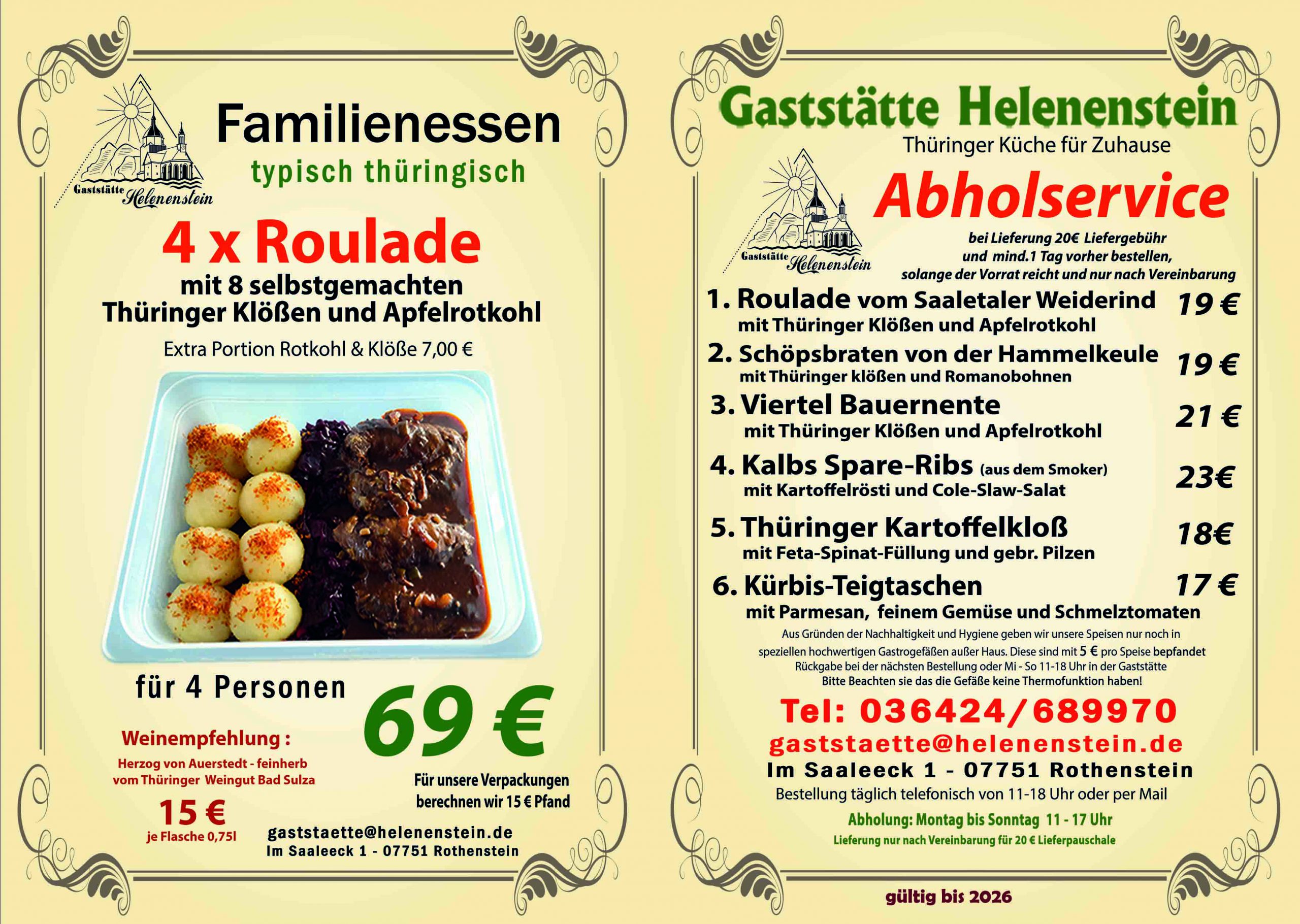 Gaststätte Helenenstein

Familienessen
typisch thüringisch

4 x Roulade
mit 8 selbstgemachten Thüringer Klößen und Apfelrotkohl

Extra Portion Rotkohl & Klöße 7,00 €

für 4 Personen

69 €

Weinempfehlung :
Herzog von Auerstedt - feinherb vom Thüringer Weingut Bad Sulza

15 €
je Flasche 0,75l

Für unsere Verpackungen berechnen wir 15 € Pfand

gaststaette@helenenstein.de
Im Saaleeck 1 - 07751 Rothenstein

Gaststätte Helenenstein
Thüringer Küche für Zuhause

Gaststätte Helenenstein

Abholservice
bei Lieferung 20€ Liefergebühr
und mind.1 Tag vorher bestellen,
solange der Vorrat reicht und nur nach Vereinbarung

1. Roulade vom Saaletaler Weiderind 19 €
mit Thüringer Klößen und Apfelrotkohl
2. Schöpsbraten von der Hammelkeule 19 €
mit Thüringer klößen und Romanobohnen
3. Viertel Bauernente 21 €
mit Thüringer Klößen und Apfelrotkohl
4. Kalbs Spare-Ribs (aus dem Smoker) 23€
mit Kartoffelrösti und Cole-Slaw-Salat
5. Thüringer Kartoffelkloß 18€
mit Feta-Spinat-Füllung und gebr. Pilzen
6. Kürbis-Teigtaschen 17 €
mit Parmesan, feinem Gemüse und Schmelztomaten

Aus Gründen der Nachhaltigkeit und Hygiene geben wir unsere Speisen nur noch in speziellen hochwertigen Gastrogefäßen außer Haus. Diese sind mit 5 € pro Speise bepfandet
Rückgabe bei der nächsten Bestellung oder Mi - So 11-18 Uhr in der Gaststätte
Bitte Beachten sie das die Gefäße keine Thermofunktion haben!

Tel: 036424/689970
gaststaette@helenenstein.de
Im Saaleeck 1 - 07751 Rothenstein
Bestellung täglich telefonisch von 11-18 Uhr oder per Mail
Abholung: Montag bis Sonntag 11 - 17 Uhr
Lieferung nur nach Vereinbarung für 20 € Lieferpauschale

gültig bis 2026